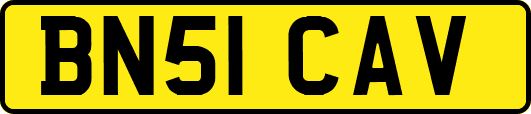 BN51 CAV